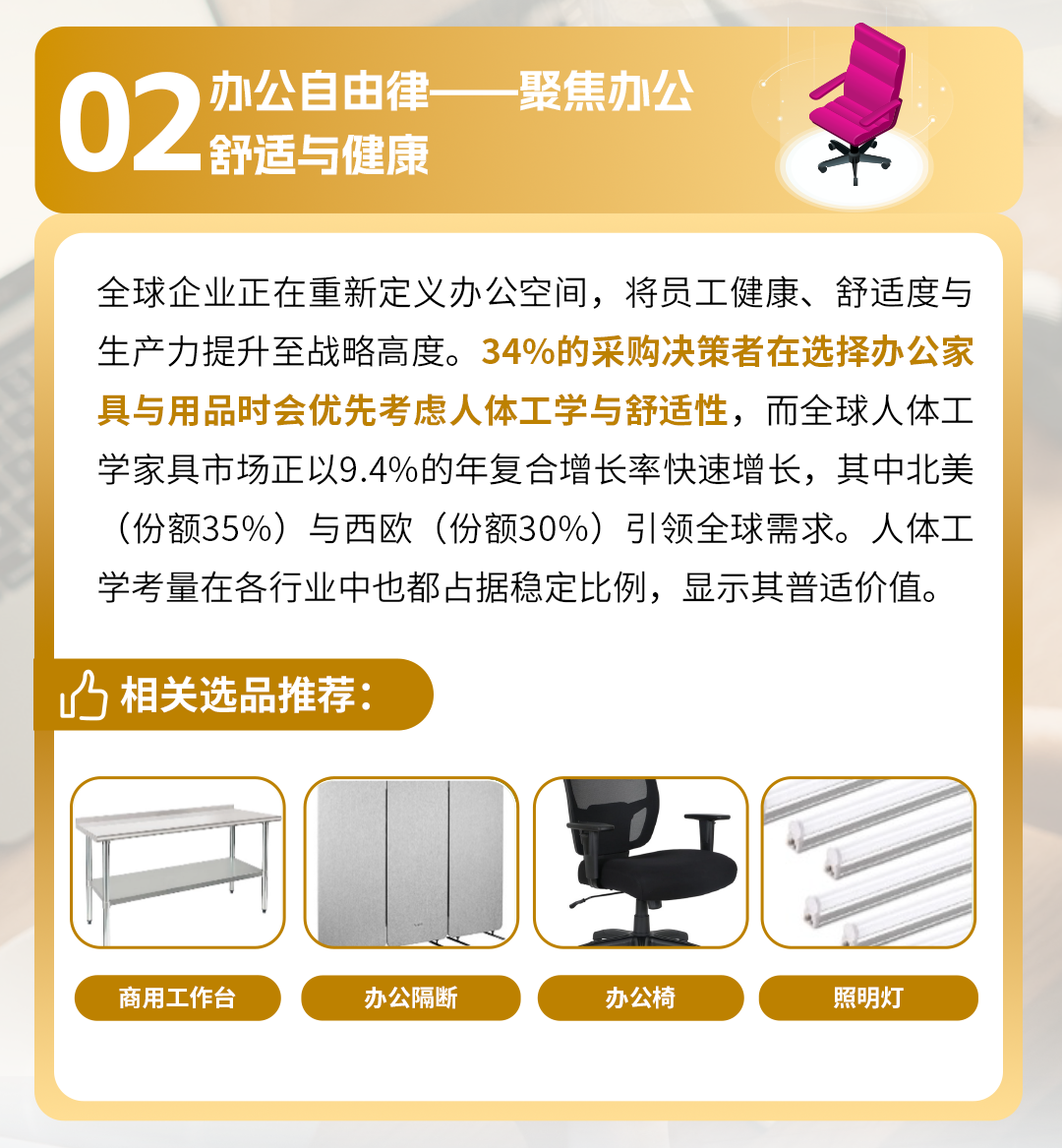 02 办公自由律——聚焦办公舒适与健康

全球企业正在重新定义办公空间，将员工健康、舒适度与生产力提升至战略高度。34%的采购决策者在选择办公家具与用品时会优先考虑人体工学与舒适性，而全球人体工学家具市场正以9.4%的年复合增长率快速增长，其中北美（份额35%）与西欧（份额30%）引领全球需求。人体工学考量在各行业中也都占据稳定比例，显示其普适价值。

相关选品推荐：

商用工作台

办公隔断

办公椅

照明灯